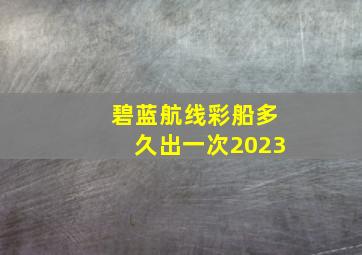 碧蓝航线彩船多久出一次2023